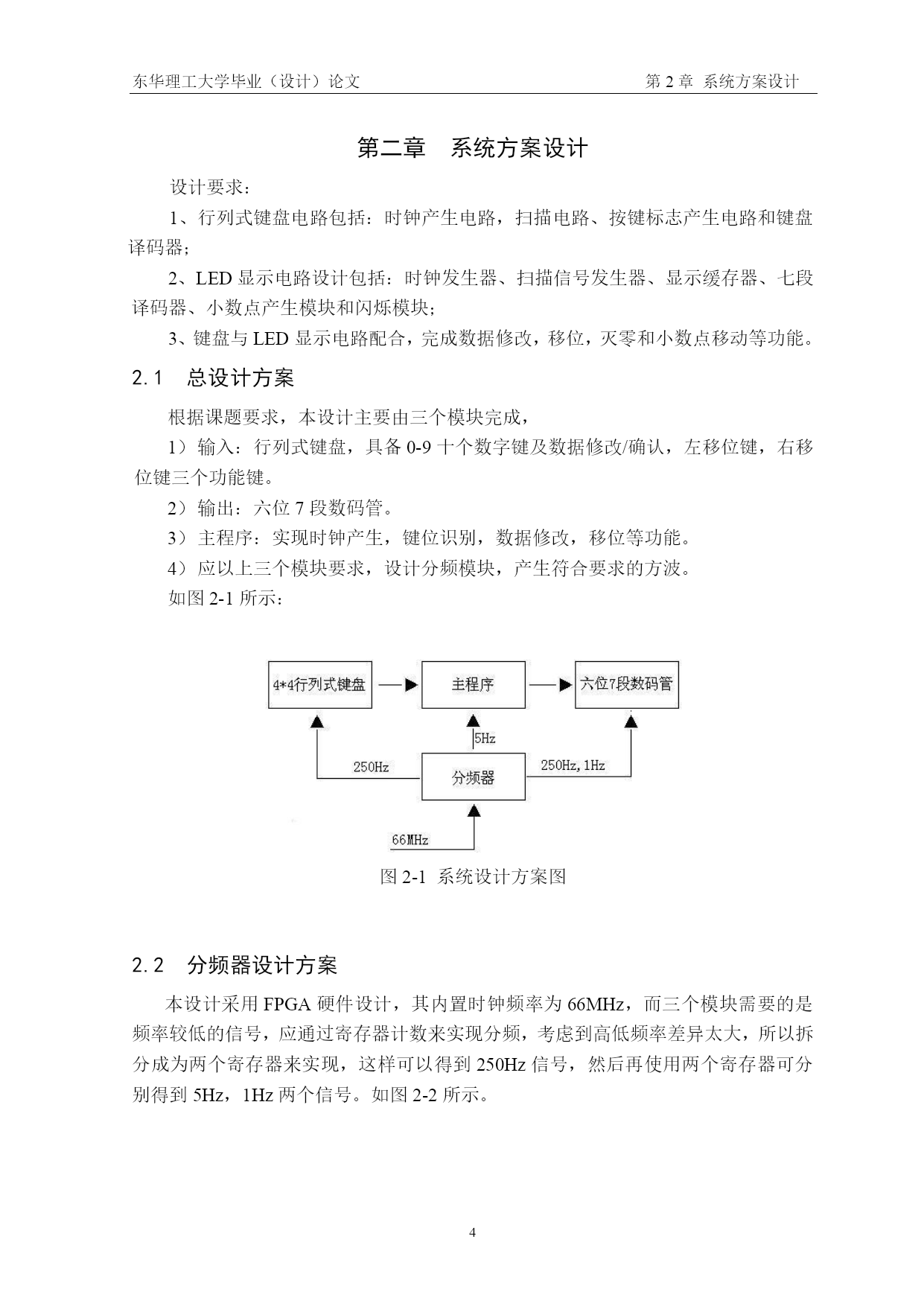 东华理工大学毕业（设计）论文 第 2 章 系统方案设计

第二章 系统方案设计

设计要求：

1、行列式键盘电路包括：时钟产生电路，扫描电路、按键标志产生电路和键盘译码器；

2、LED 显示电路设计包括：时钟发生器、扫描信号发生器、显示缓存器、七段译码器、小数点产生模块和闪烁模块；

3、键盘与 LED 显示电路配合，完成数据修改，移位，灭零和小数点移动等功能。

2.1 总设计方案

根据课题要求，本设计主要由三个模块完成，

1）输入：行列式键盘，具备 0-9 十个数字键及数据修改/确认，左移位键，右移位键三个功能键。

2）输出：六位 7 段数码管。

3）主程序：实现时钟产生，键位识别，数据修改，移位等功能。

4）应以上三个模块要求，设计分频模块，产生符合要求的方波。

如图 2-1 所示：

4*4行列式键盘

主程序

六位7段数码管

5Hz

250Hz

分频器

250Hz, 1Hz

66MHz

图 2-1 系统设计方案图

2.2 分频器设计方案

本设计采用 FPGA 硬件设计，其内置时钟频率为 66MHz，而三个模块需要的是频率较低的信号，应通过寄存器计数来实现分频，考虑到高低频率差异太大，所以拆分成为两个寄存器来实现，这样可以得到 250Hz 信号，然后再使用两个寄存器可分别得到 5Hz，1Hz 两个信号。如图 2-2 所示。

4